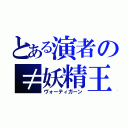 とある演者の
≠妖精王
ヴォーティガーン